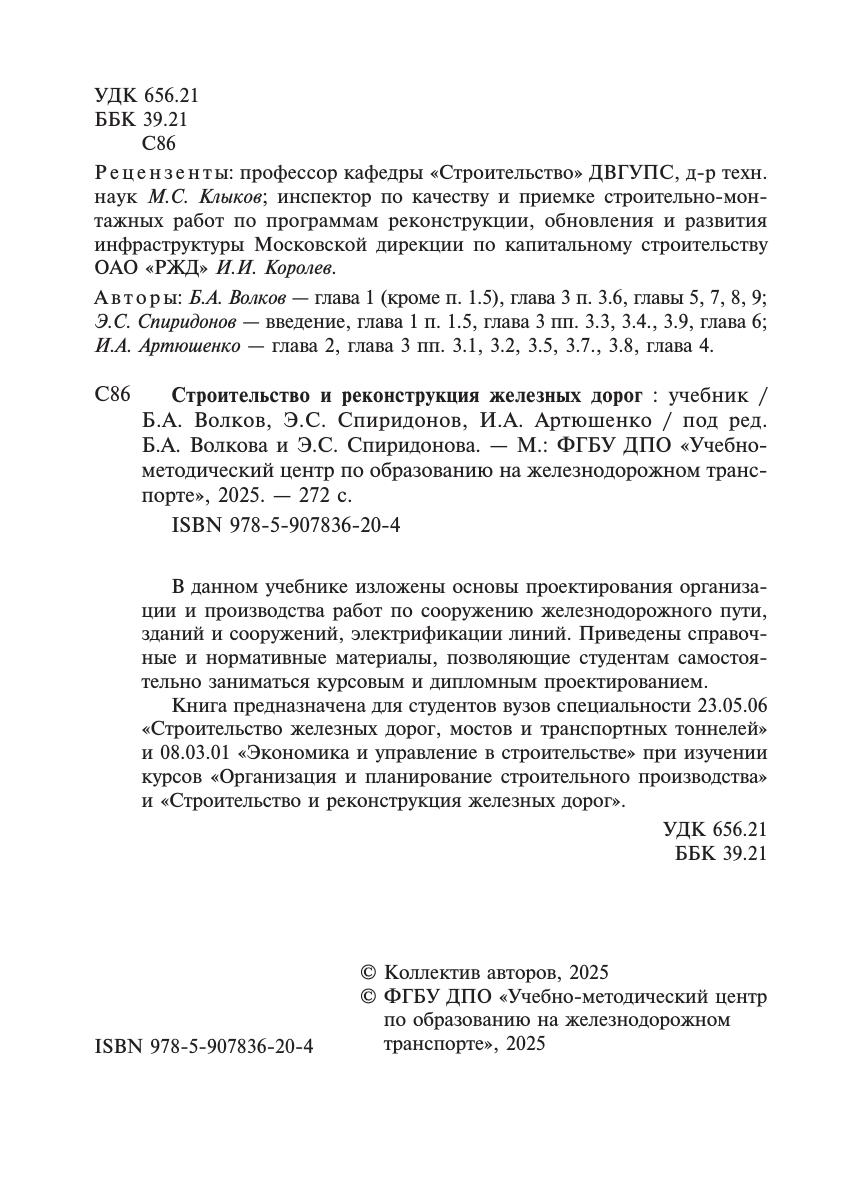 УДК 656.21
ББК 39.21
С86

Рецензенты: профессор кафедры «Строительство» ДВГУПС, д-р техн. наук М.С. Клыков; инспектор по качеству и приемке строительно-монтажных работ по программам реконструкции, обновления и развития инфраструктуры Московской дирекции по капитальному строительству ОАО «РЖД» И.И. Королев.

Авторы: Б.А. Волков — глава 1 (кроме п. 1.5), глава 3 п. 3.6, главы 5, 7, 8, 9; Э.С. Спиридонов — введение, глава 1 п. 1.5, глава 3 пп. 3.3, 3.4., 3.9, глава 6; И.А. Артюшенко — глава 2, глава 3 пп. 3.1, 3.2, 3.5, 3.7., 3.8, глава 4.

С86 Строительство и реконструкция железных дорог : учебник / Б.А. Волков, Э.С. Спиридонов, И.А. Артюшенко / под ред. Б.А. Волкова и Э.С. Спиридонова. — М.: ФГБУ ДПО «Учебно-методический центр по образованию на железнодорожном транспорте», 2025. — 272 с.

ISBN 978-5-907836-20-4

В данном учебнике изложены основы проектирования организации и производства работ по сооружению железнодорожного пути, зданий и сооружений, электрификации линий. Приведены справочные и нормативные материалы, позволяющие студентам самостоятельно заниматься курсовым и дипломным проектированием.

Книга предназначена для студентов вузов специальности 23.05.06 «Строительство железных дорог, мостов и транспортных тоннелей» и 08.03.01 «Экономика и управление в строительстве» при изучении курсов «Организация и планирование строительного производства» и «Строительство и реконструкция железных дорог».

УДК 656.21
ББК 39.21

© Коллектив авторов, 2025
© ФГБУ ДПО «Учебно-методический центр по образованию на железнодорожном транспорте», 2025

ISBN 978-5-907836-20-4